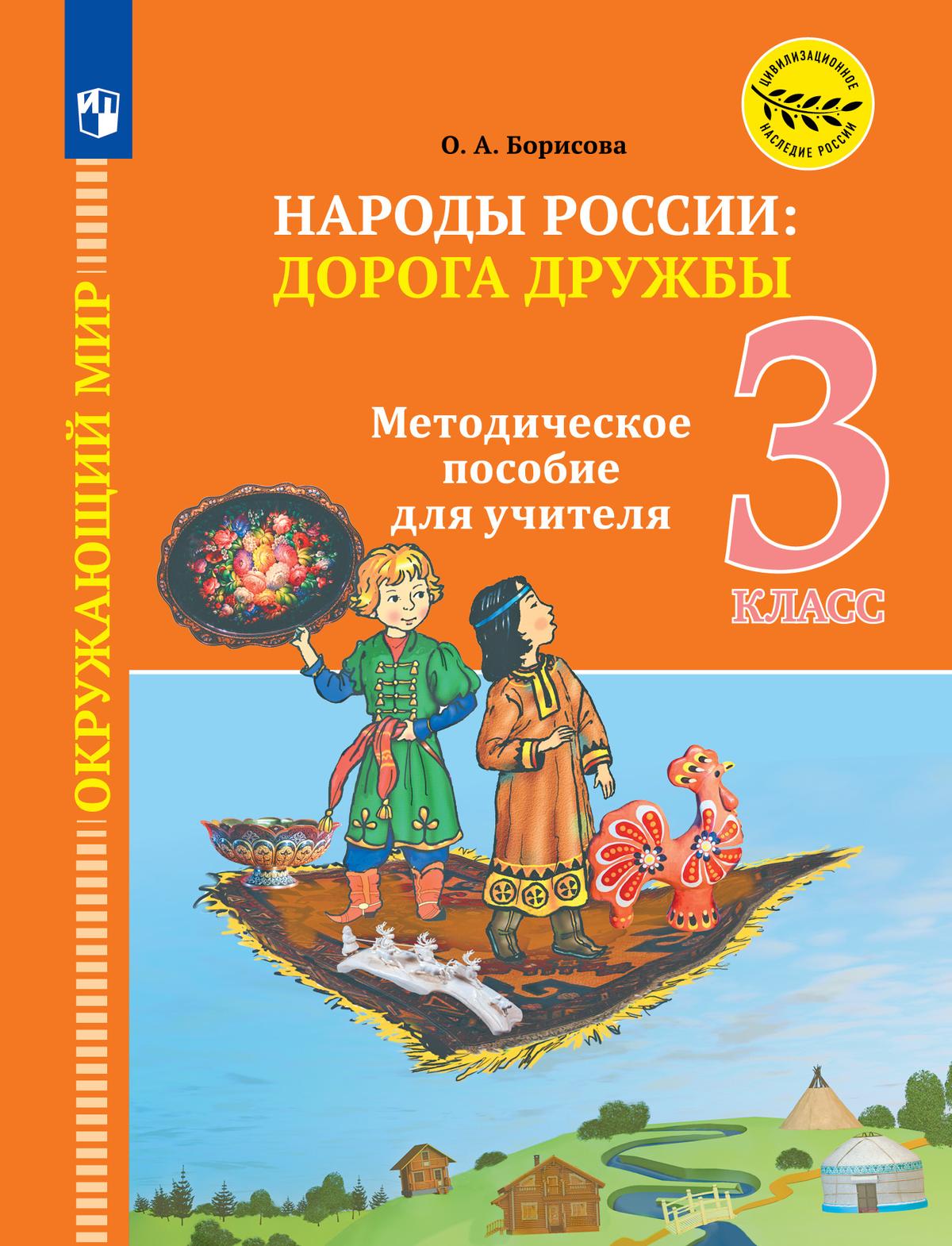 ОКРУЖАЮЩИЙ МИР

ЦИВИЛИЗАЦИОННОЕ НАСЛЕДИЕ РОССИИ

О. А. Борисова

НАРОДЫ РОССИИ:
ДОРОГА ДРУЖБЫ

Методическое пособие для учителя

3
КЛАСС